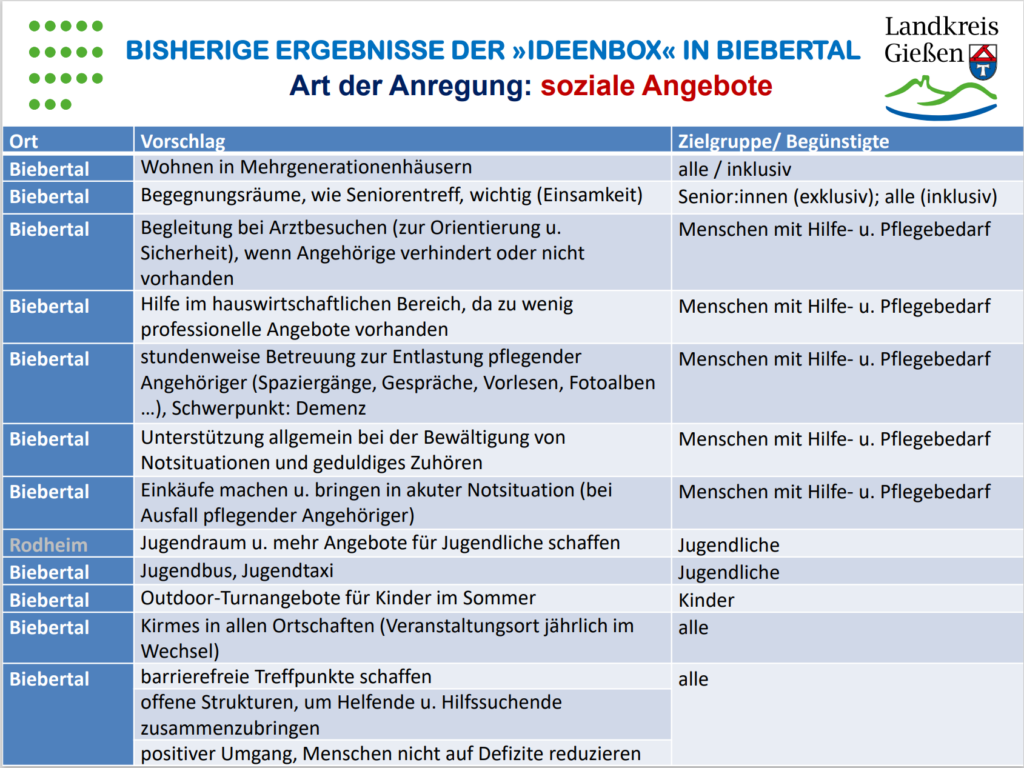 BISHERIGE ERGEBNISSE DER »IDEENBOX« IN BIEBERTAL
Art der Anregung: soziale Angebote

Landkreis Gießen

| Ort | Vorschlag | Zielgruppe/ Begünstigte |
|---|---|---|
| Biebertal | Wohnen in Mehrgenerationenhäusern | alle / inklusiv |
| Biebertal | Begegnungsräume, wie Seniorentreff, wichtig (Einsamkeit) | Senior:innen (exklusiv); alle (inklusiv) |
| Biebertal | Begleitung bei Arztbesuchen (zur Orientierung u. Sicherheit), wenn Angehörige verhindert oder nicht vorhanden | Menschen mit Hilfe- u. Pflegebedarf |
| Biebertal | Hilfe im hauswirtschaftlichen Bereich, da zu wenig professionelle Angebote vorhanden | Menschen mit Hilfe- u. Pflegebedarf |
| Biebertal | stundenweise Betreuung zur Entlastung pflegender Angehöriger (Spaziergänge, Gespräche, Vorlesen, Fotoalben …), Schwerpunkt: Demenz | Menschen mit Hilfe- u. Pflegebedarf |
| Biebertal | Unterstützung allgemein bei der Bewältigung von Notsituationen und geduldiges Zuhören | Menschen mit Hilfe- u. Pflegebedarf |
| Biebertal | Einkäufe machen u. bringen in akuter Notsituation (bei Ausfall pflegender Angehöriger) | Menschen mit Hilfe- u. Pflegebedarf |
| Rodheim | Jugendraum u. mehr Angebote für Jugendliche schaffen | Jugendliche |
| Biebertal | Jugendbus, Jugendtaxi | Jugendliche |
| Biebertal | Outdoor-Turnangebote für Kinder im Sommer | Kinder |
| Biebertal | Kirmes in allen Ortschaften (Veranstaltungsort jährlich im Wechsel) | alle |
| Biebertal | barrierefreie Treffpunkte schaffen | alle |
| | offene Strukturen, um Helfende u. Hilfssuchende zusammenzubringen | |
| | positiver Umgang, Menschen nicht auf Defizite reduzieren | |